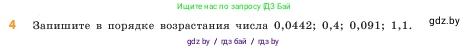 Ищите нас по запросу ГДЗ Бай

4 Запишите в порядке возрастания числа 0,0442; 0,4; 0,091; 1,1.

gdz.by

gdz by / гдз бай / гдз by